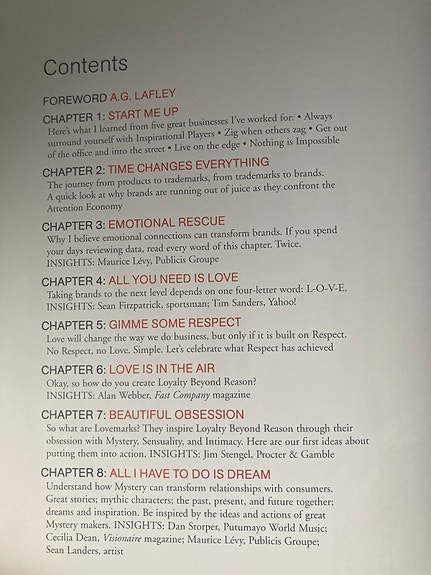 Contents

FOREWORD A.G. LAFLEY

CHAPTER 1: START ME UP
Here's what I learned from five great businesses I've worked for: • Always surround yourself with Inspirational Players • Zig when others zag • Get out of the office and into the street • Live on the edge • Nothing is Impossible

CHAPTER 2: TIME CHANGES EVERYTHING
The journey from products to trademarks, from trademarks to brands. A quick look at why brands are running out of juice as they confront the Attention Economy

CHAPTER 3: EMOTIONAL RESCUE
Why I believe emotional connections can transform brands. If you spend your days reviewing data, read every word of this chapter. Twice. INSIGHTS: Maurice Lévy, Publicis Groupe

CHAPTER 4: ALL YOU NEED IS LOVE
Taking brands to the next level depends on one four-letter word: L-O-V-E. INSIGHTS: Sean Fitzpatrick, sportsman; Tim Sanders, Yahoo!

CHAPTER 5: GIMME SOME RESPECT
Love will change the way we do business, but only if it is built on Respect. No Respect, no Love. Simple. Let's celebrate what Respect has achieved

CHAPTER 6: LOVE IS IN THE AIR
Okay, so how do you create Loyalty Beyond Reason? INSIGHTS: Alan Webber, Fast Company magazine

CHAPTER 7: BEAUTIFUL OBSESSION
So what are Lovemarks? They inspire Loyalty Beyond Reason through their obsession with Mystery, Sensuality, and Intimacy. Here are our first ideas about putting them into action. INSIGHTS: Jim Stengel, Procter & Gamble

CHAPTER 8: ALL I HAVE TO DO IS DREAM
Understand how Mystery can transform relationships with consumers. Great stories; mythic characters; the past, present, and future together; dreams and inspiration. Be inspired by the ideas and actions of great Mystery makers. INSIGHTS: Dan Storper, Putumayo World Music; Cecilia Dean, Visionaire magazine; Maurice Lévy, Publicis Groupe; Sean Landers, artist